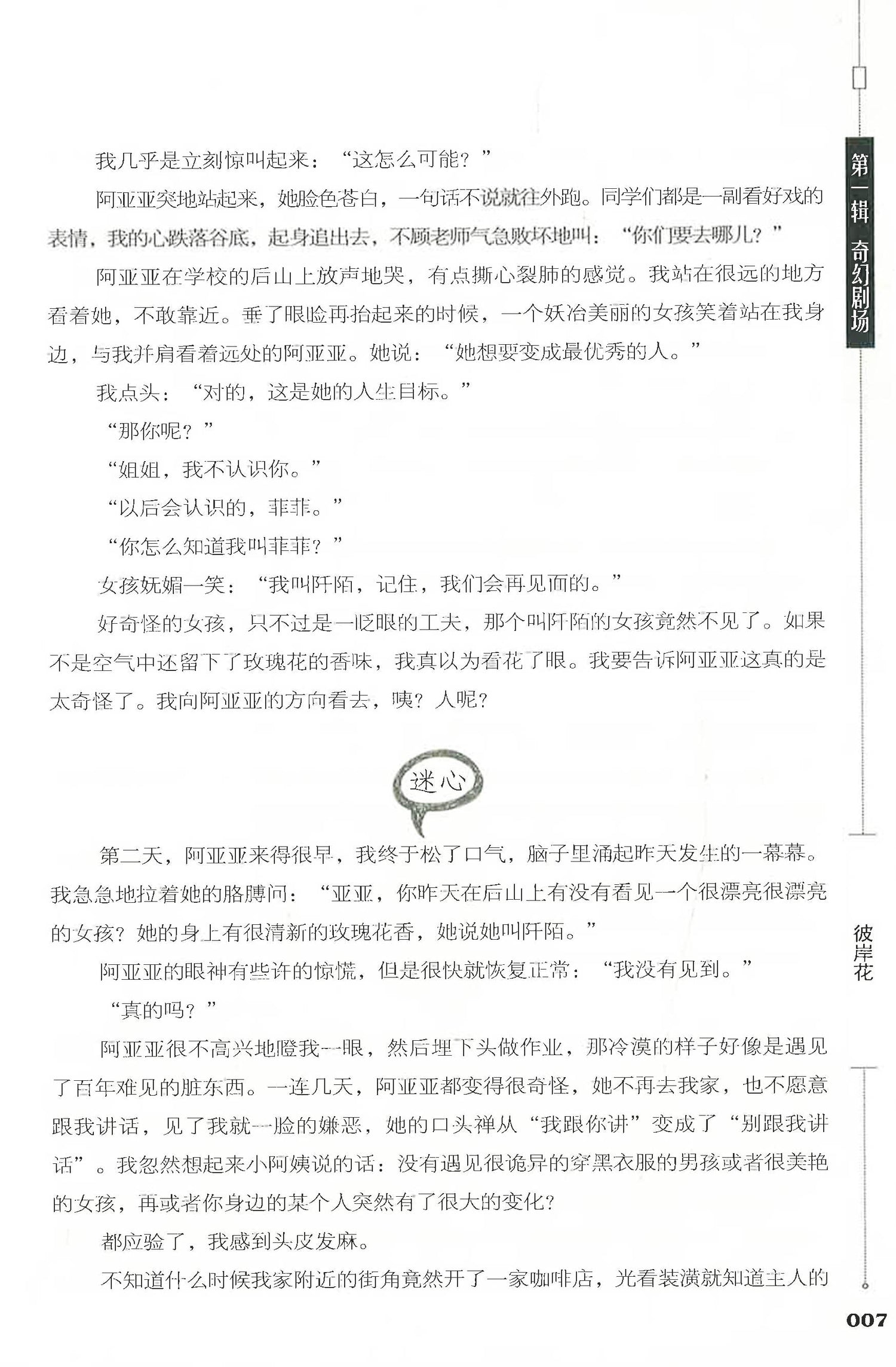 第一辑 奇幻剧场

我几乎是立刻惊叫起来：“这怎么可能？”

阿亚亚突地站起来，她脸色苍白，一句话不说就往外跑。同学们都是一副看好戏的表情，我的心跌落谷底，起身追出去，不顾老师气急败坏地叫：“你们要去哪儿？”

阿亚亚在学校的后山上放声地哭，有点撕心裂肺的感觉。我站在很远的地方看着她，不敢靠近。垂了眼睑再抬起来的时候，一个妖冶美丽的女孩笑着站在我身边，与我并肩看着远处的阿亚亚。她说：“她想要变成最优秀的人。”

我点头：“对的，这是她的人生目标。”

“那你呢？”

“姐姐，我不认识你。”

“以后会认识的，菲菲。”

“你怎么知道我叫菲菲？”

女孩妩媚一笑：“我叫阡陌，记住，我们会再见面的。”

好奇怪的女孩，只不过是一眨眼的工夫，那个叫阡陌的女孩竟然不见了。如果不是空气中还留下了玫瑰花的香味，我真以为看花了眼。我要告诉阿亚亚这真的是太奇怪了。我向阿亚亚的方向看去，咦？人呢？

迷心

第二天，阿亚亚来得很早，我终于松了口气，脑子里涌起昨天发生的一幕幕。我急急地拉着她的胳膊问：“亚亚，你昨天在后山上有没有看见一个很漂亮很漂亮的女孩？她的身上有很清新的玫瑰花香，她说她叫阡陌。”

阿亚亚的眼神有些许的惊慌，但是很快就恢复正常：“我没有见到。”

“真的吗？”

阿亚亚很不高兴地瞪我一眼，然后埋下头做作业，那冷漠的样子好像是遇见了百年难见的脏东西。一连几天，阿亚亚都变得很奇怪，她不再去我家，也不愿意跟我讲话，见了我就一脸的嫌恶，她的口头禅从“我跟你讲”变成了“别跟我讲话”。我忽然想起来小阿姨说的话：没有遇见很诡异的穿黑衣服的男孩或者很美艳的女孩，再或者你身边的某个人突然有了很大的变化？

都应验了，我感到头皮发麻。

不知道什么时候我家附近的街角竟然开了一家咖啡店，光看装潢就知道主人的

彼岸花

007